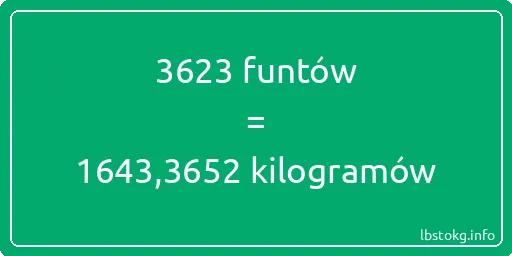 3623 funtów
=
1643,3652 kilogramów

lbstokg.info